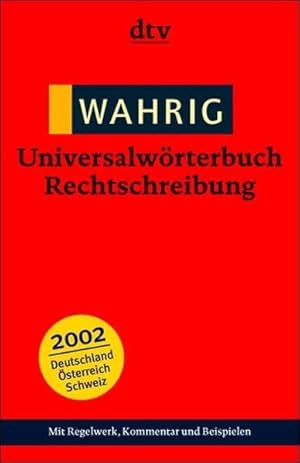 dtv

WAHRIG

Universalwörterbuch
Rechtschreibung

2002
Deutschland
Österreich
Schweiz

Mit Regelwerk, Kommentar und Beispielen